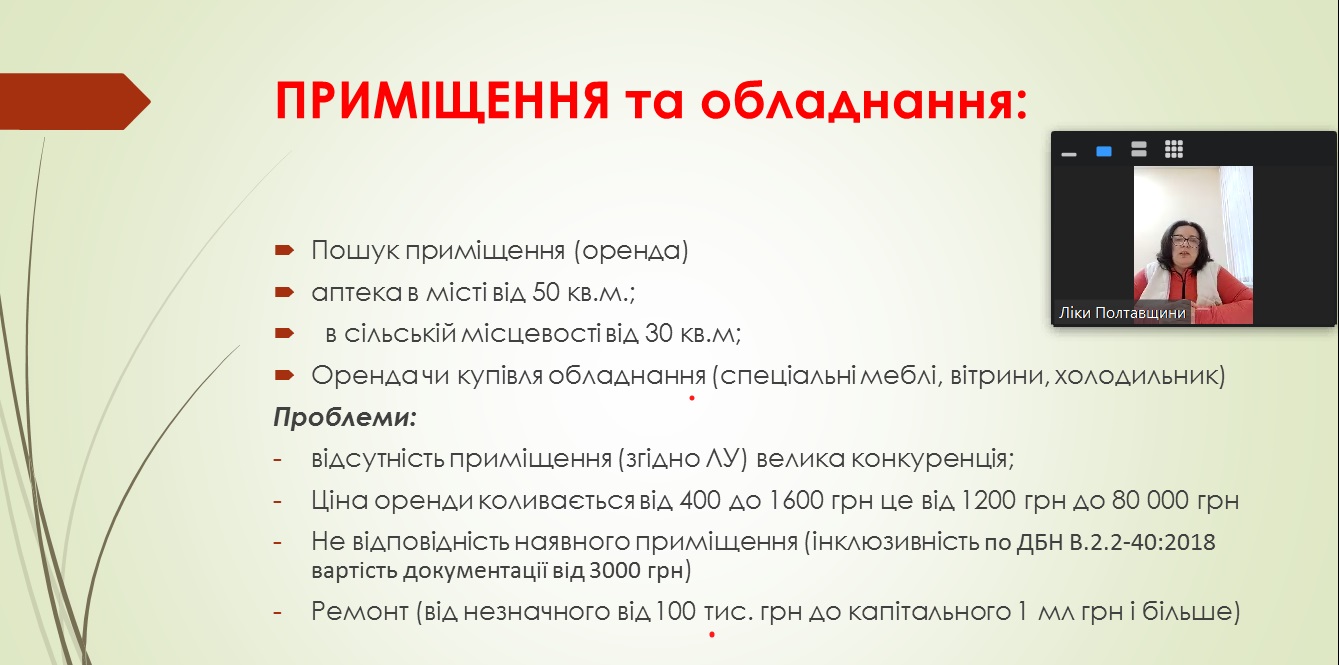 ПРИМІЩЕННЯ та обладнання:

Ліки Полтавщини

Пошук приміщення (оренда)

аптека в місті від 50 кв.м.;

в сільській місцевості від 30 кв.м;

Оренда чи купівля обладнання (спеціальні меблі, вітрини, холодильник)

Проблеми:

- відсутність приміщення (згідно ЛУ) велика конкуренція;
- Ціна оренди коливається від 400 до 1600 грн це від 1200 грн до 80 000 грн
- Не відповідність наявного приміщення (інклюзивність по ДБН В.2.2-40:2018 вартість документації від 3000 грн)
- Ремонт (від незначного від 100 тис. грн до капітального 1 мл грн і більше)